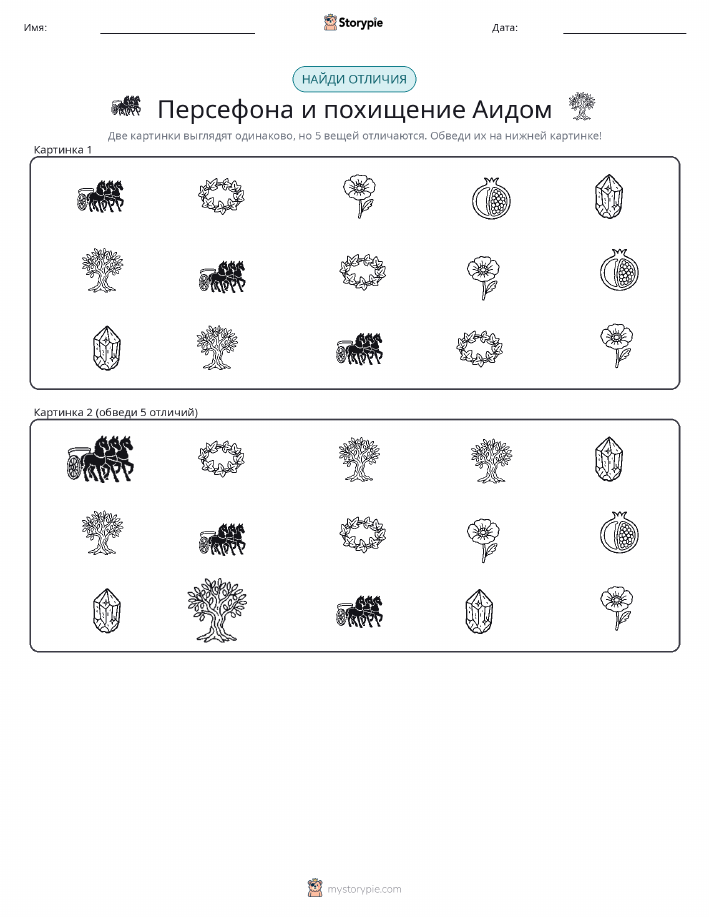 Имя:

Storypie

Дата:

НАЙДИ ОТЛИЧИЯ

Персефона и похищение Аидом

Две картинки выглядят одинаково, но 5 вещей отличаются. Обведи их на нижней картинке!

Картинка 1

Картинка 2 (обведи 5 отличий)

mystorypie.com